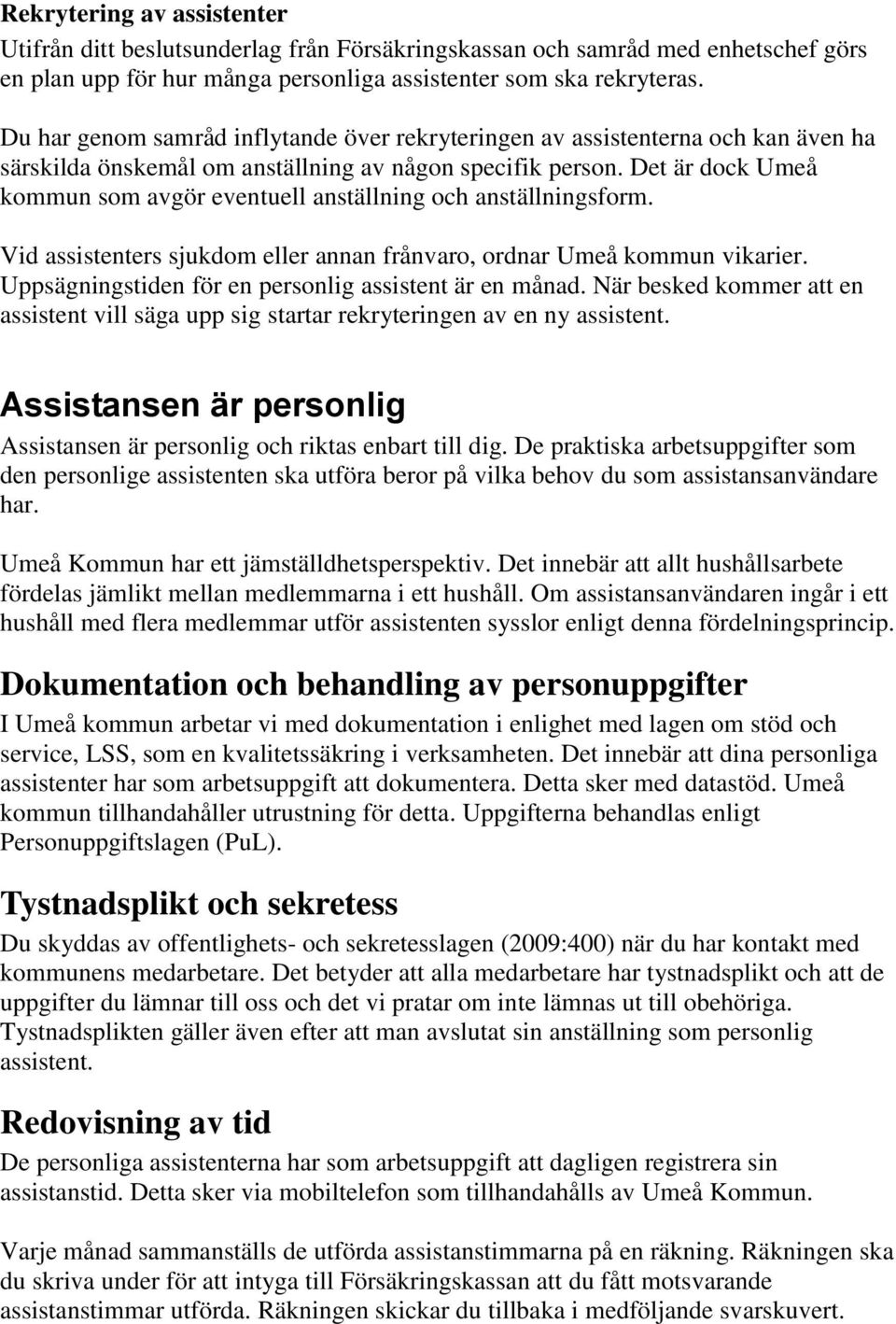 Rekrytering av assistenter
Utifrån ditt beslutsunderlag från Försäkringskassan och samråd med enhetschef görs en plan upp för hur många personliga assistenter som ska rekryteras.

Du har genom samråd inflytande över rekryteringen av assistenterna och kan även ha särskilda önskemål om anställning av någon specifik person. Det är dock Umeå kommun som avgör eventuell anställning och anställningsform.

Vid assistenters sjukdom eller annan frånvaro, ordnar Umeå kommun vikarier. Uppsägningstiden för en personlig assistent är en månad. När besked kommer att en assistent vill säga upp sig startar rekryteringen av en ny assistent.

Assistansen är personlig
Assistansen är personlig och riktas enbart till dig. De praktiska arbetsuppgifter som den personlige assistenten ska utföra beror på vilka behov du som assistansanvändare har.

Umeå Kommun har ett jämställdhetsperspektiv. Det innebär att allt hushållsarbete fördelas jämlikt mellan medlemmarna i ett hushåll. Om assistansanvändaren ingår i ett hushåll med flera medlemmar utför assistenten sysslor enligt denna fördelningsprincip.

Dokumentation och behandling av personuppgifter
I Umeå kommun arbetar vi med dokumentation i enlighet med lagen om stöd och service, LSS, som en kvalitetssäkring i verksamheten. Det innebär att dina personliga assistenter har som arbetsuppgift att dokumentera. Detta sker med datastöd. Umeå kommun tillhandahåller utrustning för detta. Uppgifterna behandlas enligt Personuppgiftslagen (PuL).

Tystnadsplikt och sekretess
Du skyddas av offentlighets- och sekretesslagen (2009:400) när du har kontakt med kommunens medarbetare. Det betyder att alla medarbetare har tystnadsplikt och att de uppgifter du lämnar till oss och det vi pratar om inte lämnas ut till obehöriga. Tystnadsplikten gäller även efter att man avslutat sin anställning som personlig assistent.

Redovisning av tid
De personliga assistenterna har som arbetsuppgift att dagligen registrera sin assistanstid. Detta sker via mobiltelefon som tillhandahålls av Umeå Kommun.

Varje månad sammanställs de utförda assistanstimmarna på en räkning. Räkningen ska du skriva under för att intyga till Försäkringskassan att du fått motsvarande assistanstimmar utförda. Räkningen skickar du tillbaka i medföljande svarskuvert.